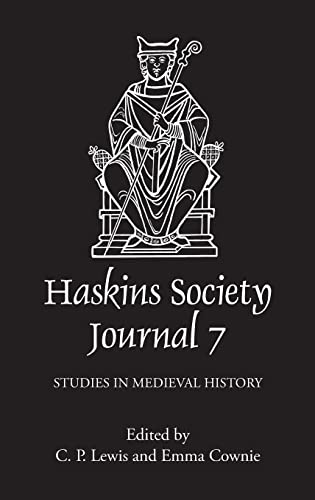 Haskins Society Journal 7

STUDIES IN MEDIEVAL HISTORY

Edited by
C. P. Lewis and Emma Cownie